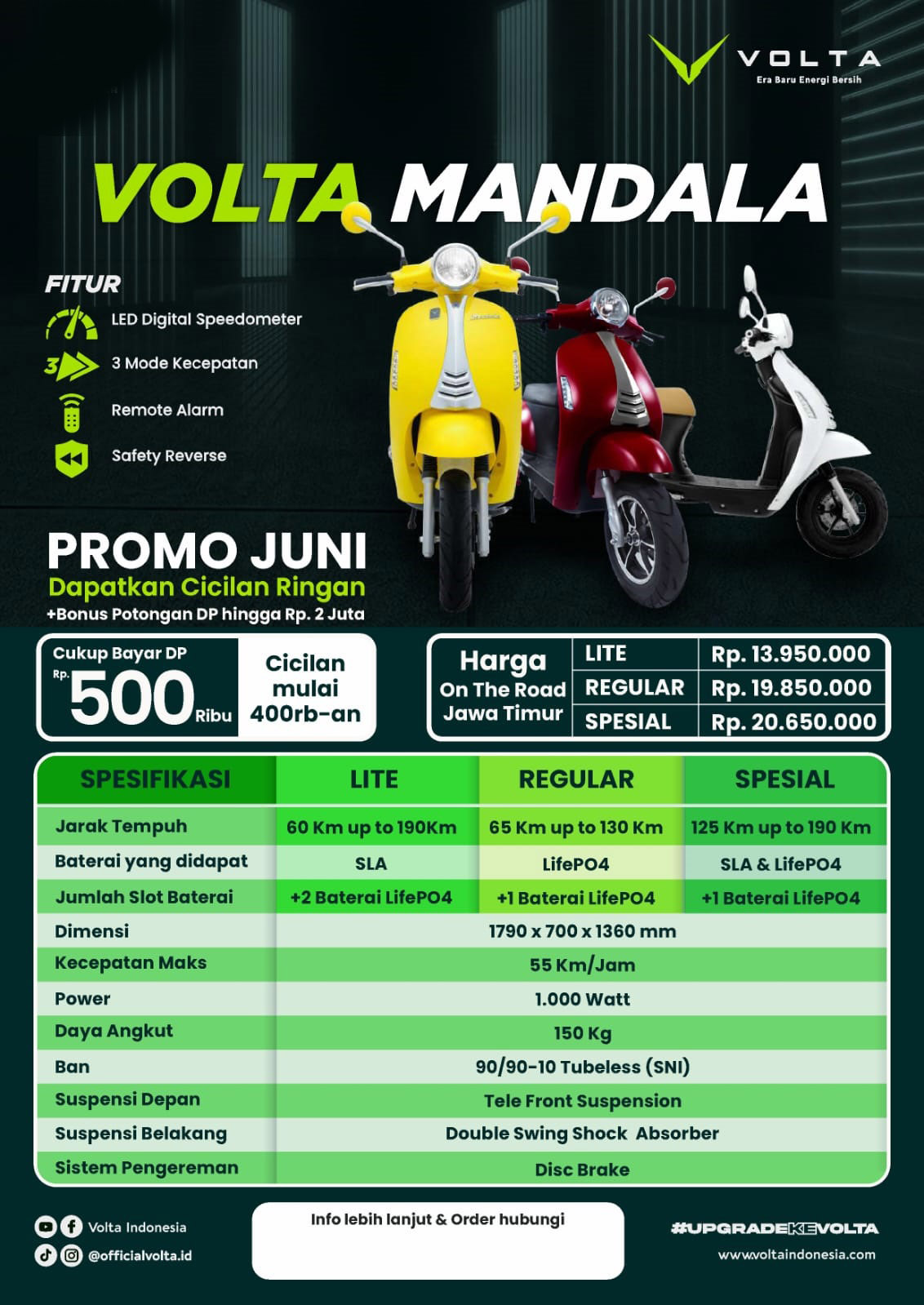 VOLTA
Era Baru Energi Bersih

VOLTA MANDALA

FITUR
LED Digital Speedometer
3 Mode Kecepatan
Remote Alarm
Safety Reverse

PROMO JUNI
Dapatkan Cicilan Ringan
+Bonus Potongan DP hingga Rp. 2 Juta

Cukup Bayar DP
Rp. 500 Ribu

Cicilan mulai 400rb-an

Harga On The Road Jawa Timur
LITE Rp. 13.950.000
REGULAR Rp. 19.850.000
SPESIAL Rp. 20.650.000

| SPESIFIKASI | LITE | REGULAR | SPESIAL |
|---|---|---|---|
| Jarak Tempuh | 60 Km up to 190Km | 65 Km up to 130 Km | 125 Km up to 190 Km |
| Baterai yang didapat | SLA | LifePO4 | SLA & LifePO4 |
| Jumlah Slot Baterai | +2 Baterai LifePO4 | +1 Baterai LifePO4 | +1 Baterai LifePO4 |
| Dimensi | 1790 x 700 x 1360 mm | | |
| Kecepatan Maks | 55 Km/Jam | | |
| Power | 1.000 Watt | | |
| Daya Angkut | 150 Kg | | |
| Ban | 90/90-10 Tubeless (SNI) | | |
| Suspensi Depan | Tele Front Suspension | | |
| Suspensi Belakang | Double Swing Shock Absorber | | |
| Sistem Pengereman | Disc Brake | | |

Volta Indonesia
@officialvolta.id

Info lebih lanjut & Order hubungi

#UPGRADEKEVOLTA
www.voltaindonesia.com